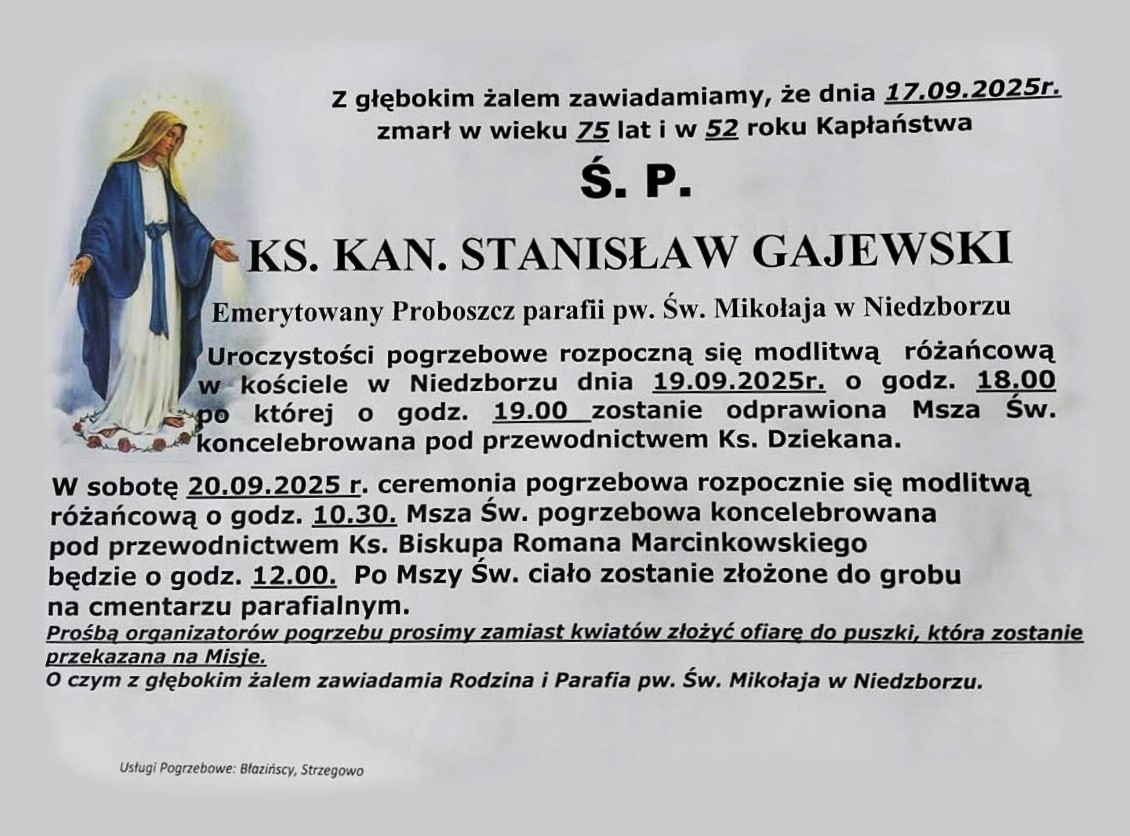 Z głębokim żalem zawiadamiamy, że dnia 17.09.2025r.
zmarł w wieku 75 lat i w 52 roku Kapłaństwa

Ś. P.

KS. KAN. STANISŁAW GAJEWSKI

Emerytowany Proboszcz parafii pw. Św. Mikołaja w Niedzborzu

Uroczystości pogrzebowe rozpoczną się modlitwą różańcową w kościele w Niedzborzu dnia 19.09.2025r. o godz. 18.00 po której o godz. 19.00 zostanie odprawiona Msza Św. koncelebrowana pod przewodnictwem Ks. Dziekana.

W sobotę 20.09.2025 r. ceremonia pogrzebowa rozpocznie się modlitwą różańcową o godz. 10.30. Msza Św. pogrzebowa koncelebrowana pod przewodnictwem Ks. Biskupa Romana Marcinkowskiego będzie o godz. 12.00. Po Mszy Św. ciało zostanie złożone do grobu na cmentarzu parafialnym.

Prośbą organizatorów pogrzebu prosimy zamiast kwiatów złożyć ofiarę do puszki, która zostanie przekazana na Misje.
O czym z głębokim żalem zawiadamia Rodzina i Parafia pw. Św. Mikołaja w Niedzborzu.

Usługi Pogrzebowe: Błazińscy, Strzegowo